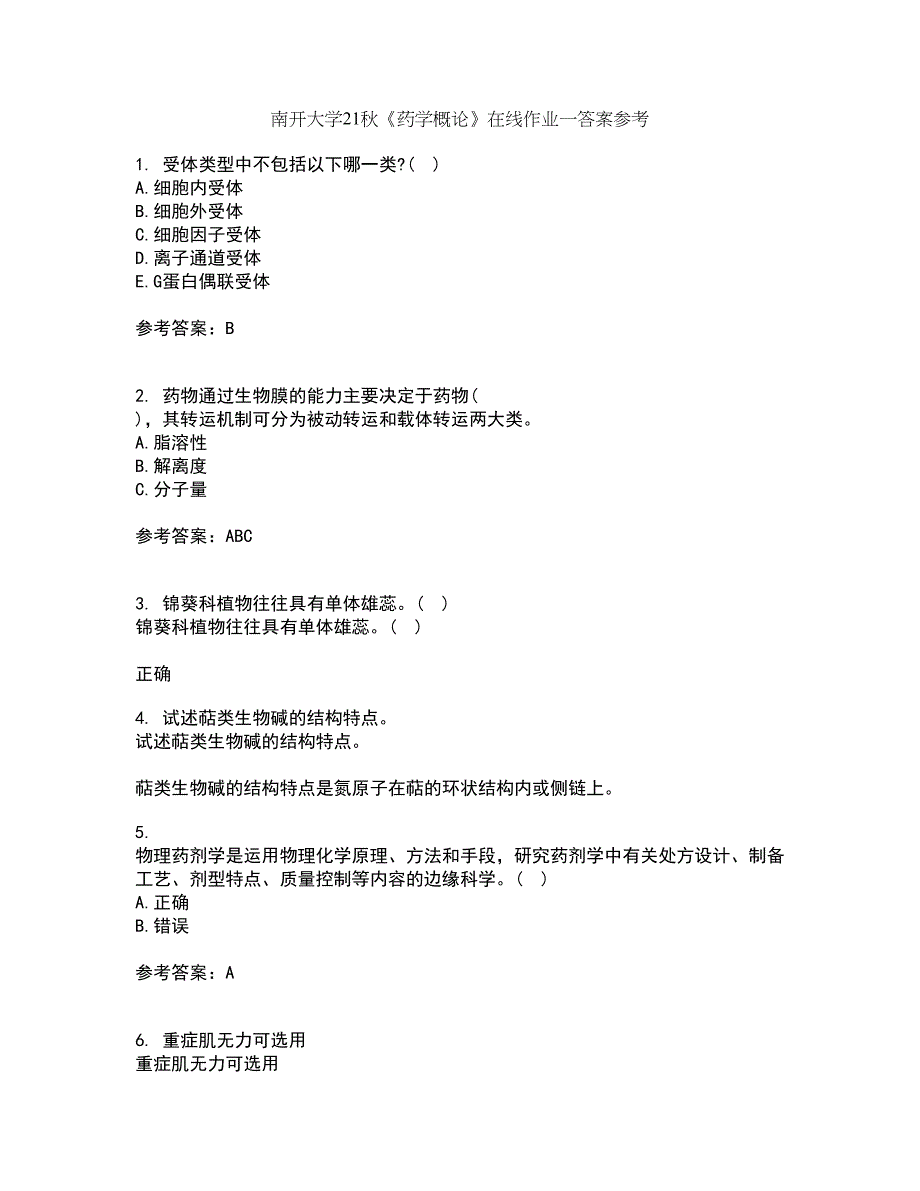 南开大学21秋《药学概论》在线作业一答案参考

1. 受体类型中不包括以下哪一类?（ ）
A.细胞内受体
B.细胞外受体
C.细胞因子受体
D.离子通道受体
E.G蛋白偶联受体

参考答案：B

2. 药物通过生物膜的能力主要决定于药物（ ），其转运机制可分为被动转运和载体转运两大类。
A.脂溶性
B.解离度
C.分子量

参考答案：ABC

3. 锦葵科植物往往具有单体雄蕊。（ ）
锦葵科植物往往具有单体雄蕊。（ ）

正确

4. 试述萜类生物碱的结构特点。
试述萜类生物碱的结构特点。

萜类生物碱的结构特点是氮原子在萜的环状结构内或侧链上。

5.
物理药剂学是运用物理化学原理、方法和手段，研究药剂学中有关处方设计、制备工艺、剂型特点、质量控制等内容的边缘科学。（ ）
A.正确
B.错误

参考答案：A

6. 重症肌无力可选用
重症肌无力可选用